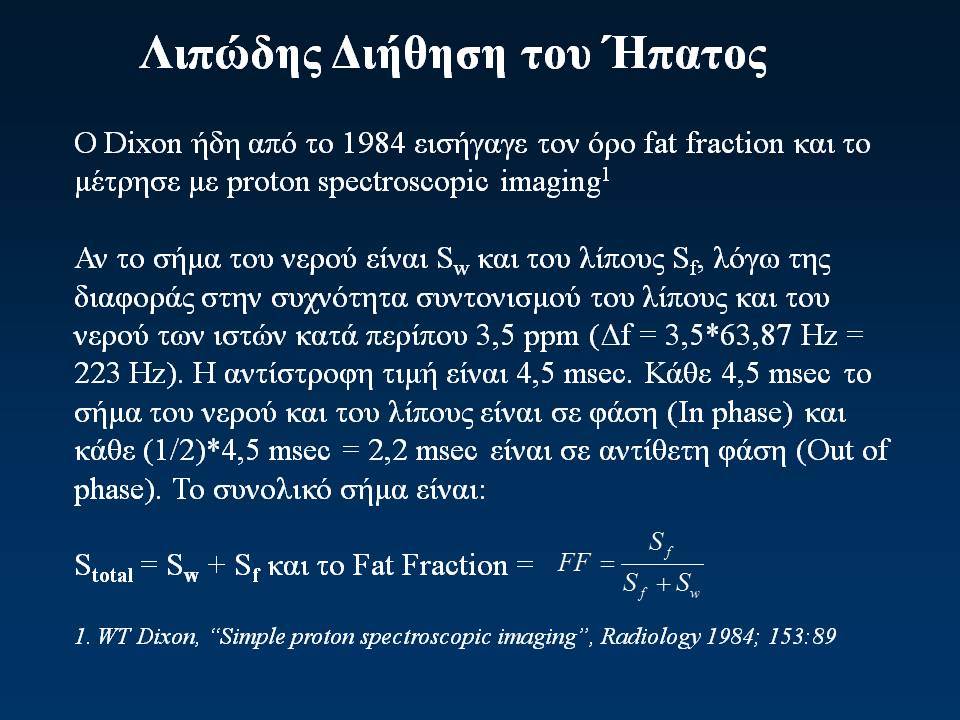 Λιπώδης Διήθηση του Ήπατος

Ο Dixon ήδη από το 1984 εισήγαγε τον όρο fat fraction και το μέτρησε με proton spectroscopic imaging$^1$

Αν το σήμα του νερού είναι $S_w$ και του λίπους $S_f$, λόγω της διαφοράς στην συχνότητα συντονισμού του λίπους και του νερού των ιστών κατά περίπου 3,5 ppm (Δf = 3,5*63,87 Hz = 223 Hz). Η αντίστροφη τιμή είναι 4,5 msec. Κάθε 4,5 msec το σήμα του νερού και του λίπους είναι σε φάση (In phase) και κάθε (1/2)*4,5 msec = 2,2 msec είναι σε αντίθετη φάση (Out of phase). Το συνολικό σήμα είναι:

$S_{total} = S_w + S_f$ και το Fat Fraction = $FF = \frac{S_f}{S_f + S_w}$

1. WT Dixon, "Simple proton spectroscopic imaging", Radiology 1984; 153:89